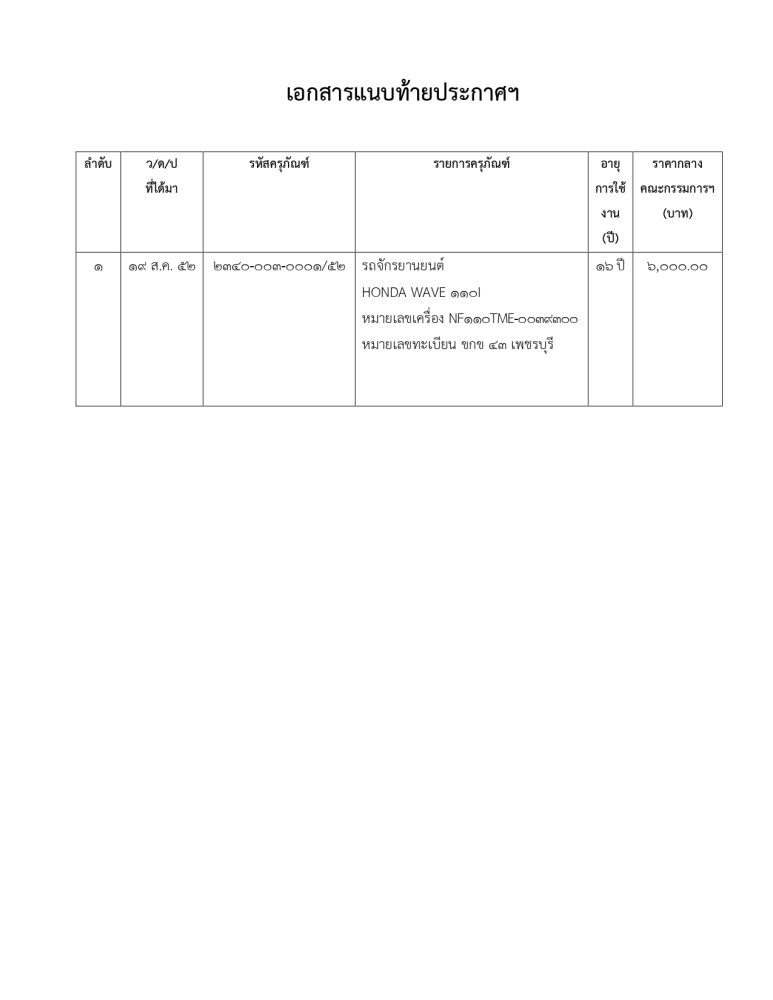 เอกสารแนบท้ายประกาศฯ

| ลำดับ | ว/ด/ป ที่ได้มา | รหัสครุภัณฑ์ | รายการครุภัณฑ์ | อายุการใช้งาน (ปี) | ราคากลาง คณะกรรมการฯ (บาท) |
|---|---|---|---|---|---|
| ๑ | ๑๙ ส.ค. ๕๒ | ๒๓๔๐-๐๐๓-๐๐๐๑/๕๒ | รถจักรยานยนต์ HONDA WAVE ๑๑๐I หมายเลขเครื่อง NF๑๑๐TME-๐๐๓๙๓๐๐ หมายเลขทะเบียน ขกข ๔๓ เพชรบุรี | ๑๖ ปี | ๖,๐๐๐.๐๐ |